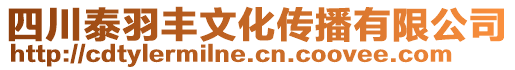 四川泰羽丰文化传播有限公司
http://cdtylermilne.cn.coovee.com